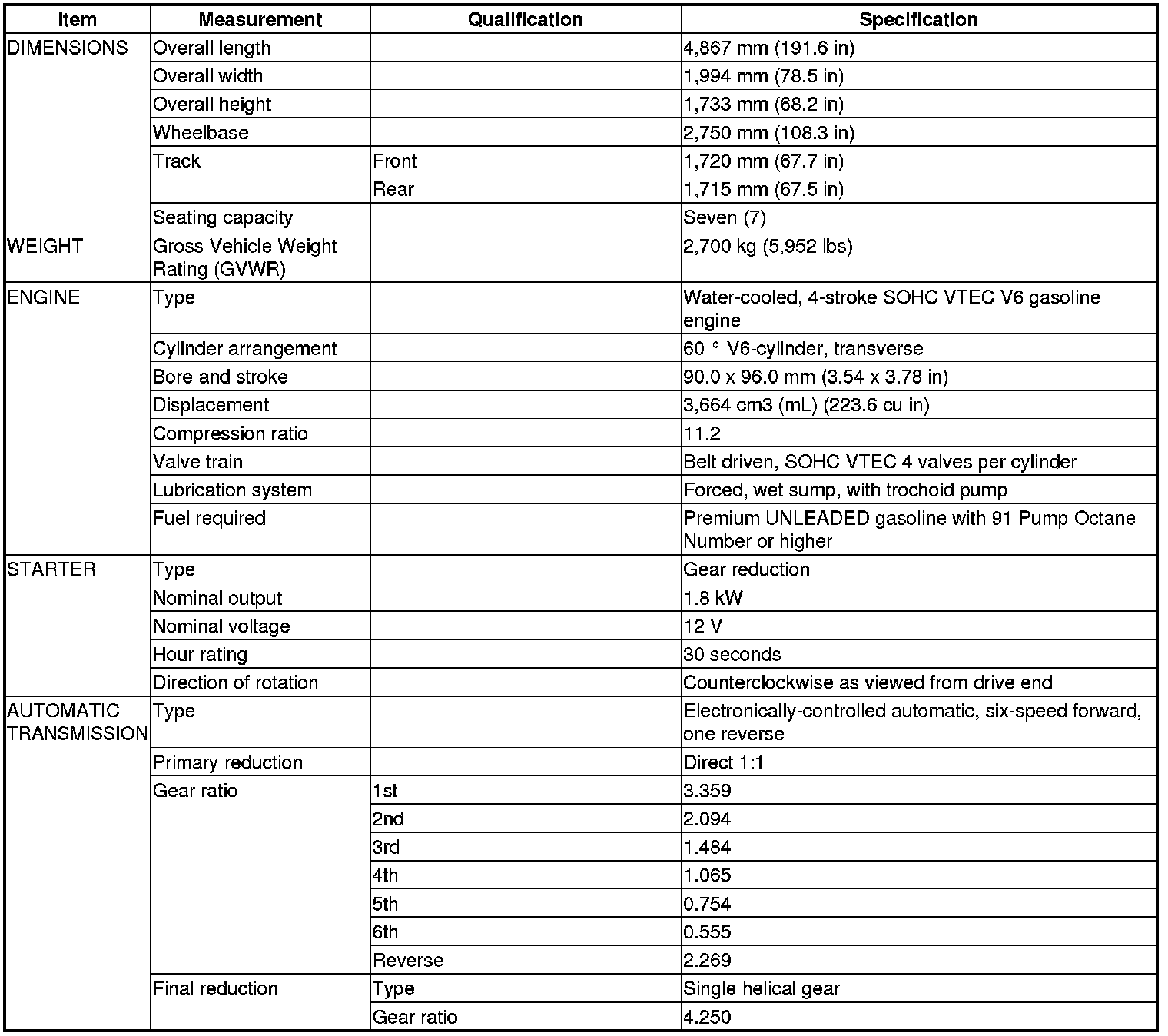 | Item | Measurement | Qualification | Specification |
|---|---|---|---|
| DIMENSIONS | Overall length | | 4,867 mm (191.6 in) |
| | Overall width | | 1,994 mm (78.5 in) |
| | Overall height | | 1,733 mm (68.2 in) |
| | Wheelbase | | 2,750 mm (108.3 in) |
| | Track | Front | 1,720 mm (67.7 in) |
| | | Rear | 1,715 mm (67.5 in) |
| | Seating capacity | | Seven (7) |
| WEIGHT | Gross Vehicle Weight Rating (GVWR) | | 2,700 kg (5,952 lbs) |
| ENGINE | Type | | Water-cooled, 4-stroke SOHC VTEC V6 gasoline engine |
| | Cylinder arrangement | | 60 ° V6-cylinder, transverse |
| | Bore and stroke | | 90.0 x 96.0 mm (3.54 x 3.78 in) |
| | Displacement | | 3,664 cm3 (mL) (223.6 cu in) |
| | Compression ratio | | 11.2 |
| | Valve train | | Belt driven, SOHC VTEC 4 valves per cylinder |
| | Lubrication system | | Forced, wet sump, with trochoid pump |
| | Fuel required | | Premium UNLEADED gasoline with 91 Pump Octane Number or higher |
| STARTER | Type | | Gear reduction |
| | Nominal output | | 1.8 kW |
| | Nominal voltage | | 12 V |
| | Hour rating | | 30 seconds |
| | Direction of rotation | | Counterclockwise as viewed from drive end |
| AUTOMATIC TRANSMISSION | Type | | Electronically-controlled automatic, six-speed forward, one reverse |
| | Primary reduction | | Direct 1:1 |
| | Gear ratio | 1st | 3.359 |
| | | 2nd | 2.094 |
| | | 3rd | 1.484 |
| | | 4th | 1.065 |
| | | 5th | 0.754 |
| | | 6th | 0.555 |
| | | Reverse | 2.269 |
| | Final reduction | Type | Single helical gear |
| | | Gear ratio | 4.250 |